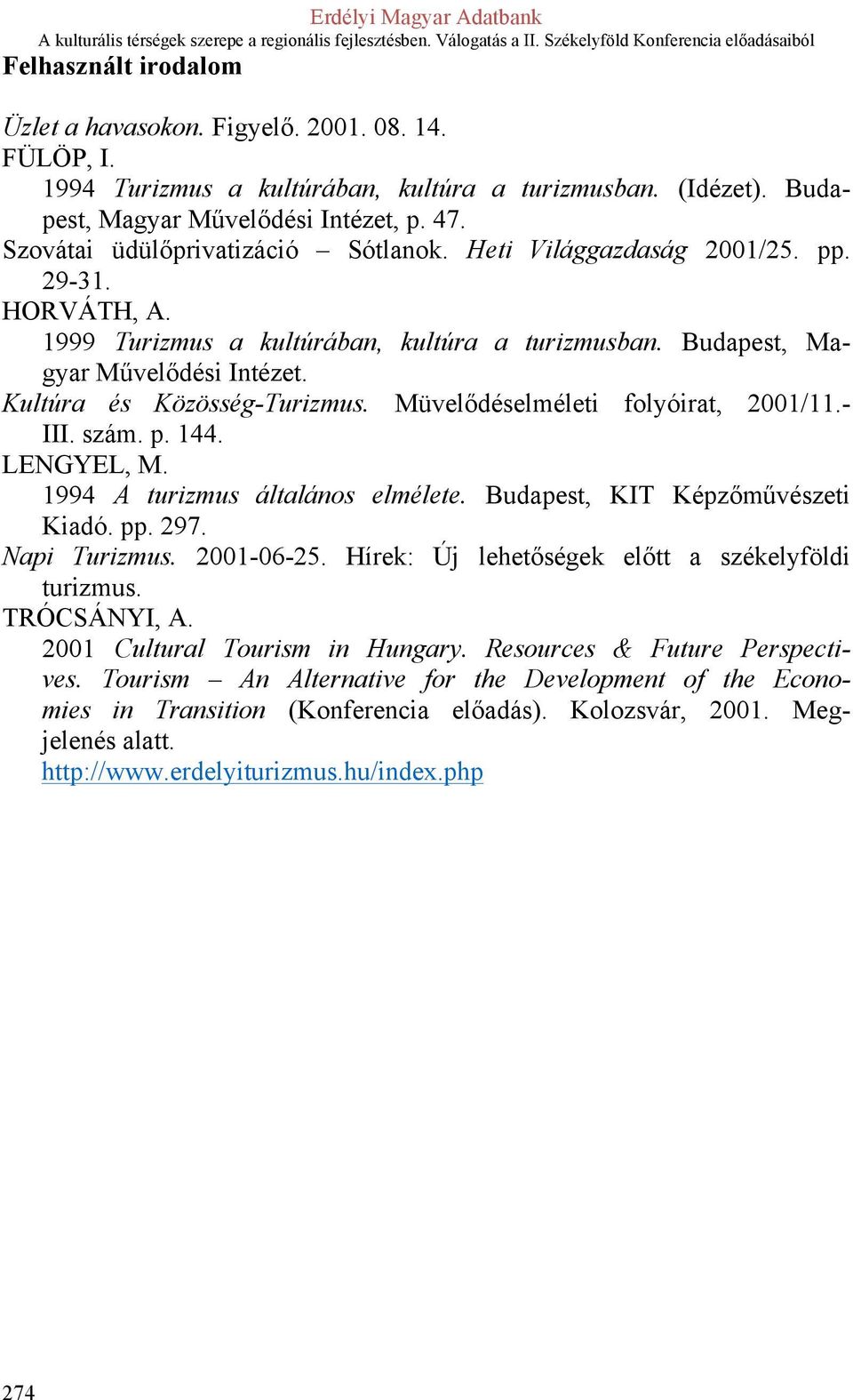 Erdélyi Magyar Adatbank
A kulturális térségek szerepe a regionális fejlesztésben. Válogatás a II. Székelyföld Konferencia előadásaiból

Felhasznált irodalom

Üzlet a havasokon. Figyelő. 2001. 08. 14.
FÜLÖP, I.
1994 Turizmus a kultúrában, kultúra a turizmusban. (Idézet). Budapest, Magyar Művelődési Intézet, p. 47.
Szovátai üdülőprivatizáció – Sótlanok. Heti Világgazdaság 2001/25. pp. 29-31.
HORVÁTH, A.
1999 Turizmus a kultúrában, kultúra a turizmusban. Budapest, Magyar Művelődési Intézet.
Kultúra és Közösség-Turizmus. Müvelődéselméleti folyóirat, 2001/11.-III. szám. p. 144.
LENGYEL, M.
1994 A turizmus általános elmélete. Budapest, KIT Képzőművészeti Kiadó. pp. 297.
Napi Turizmus. 2001-06-25. Hírek: Új lehetőségek előtt a székelyföldi turizmus.
TRÓCSÁNYI, A.
2001 Cultural Tourism in Hungary. Resources & Future Perspectives. Tourism – An Alternative for the Development of the Economies in Transition (Konferencia előadás). Kolozsvár, 2001. Megjelenés alatt.
http://www.erdelyiturizmus.hu/index.php

274